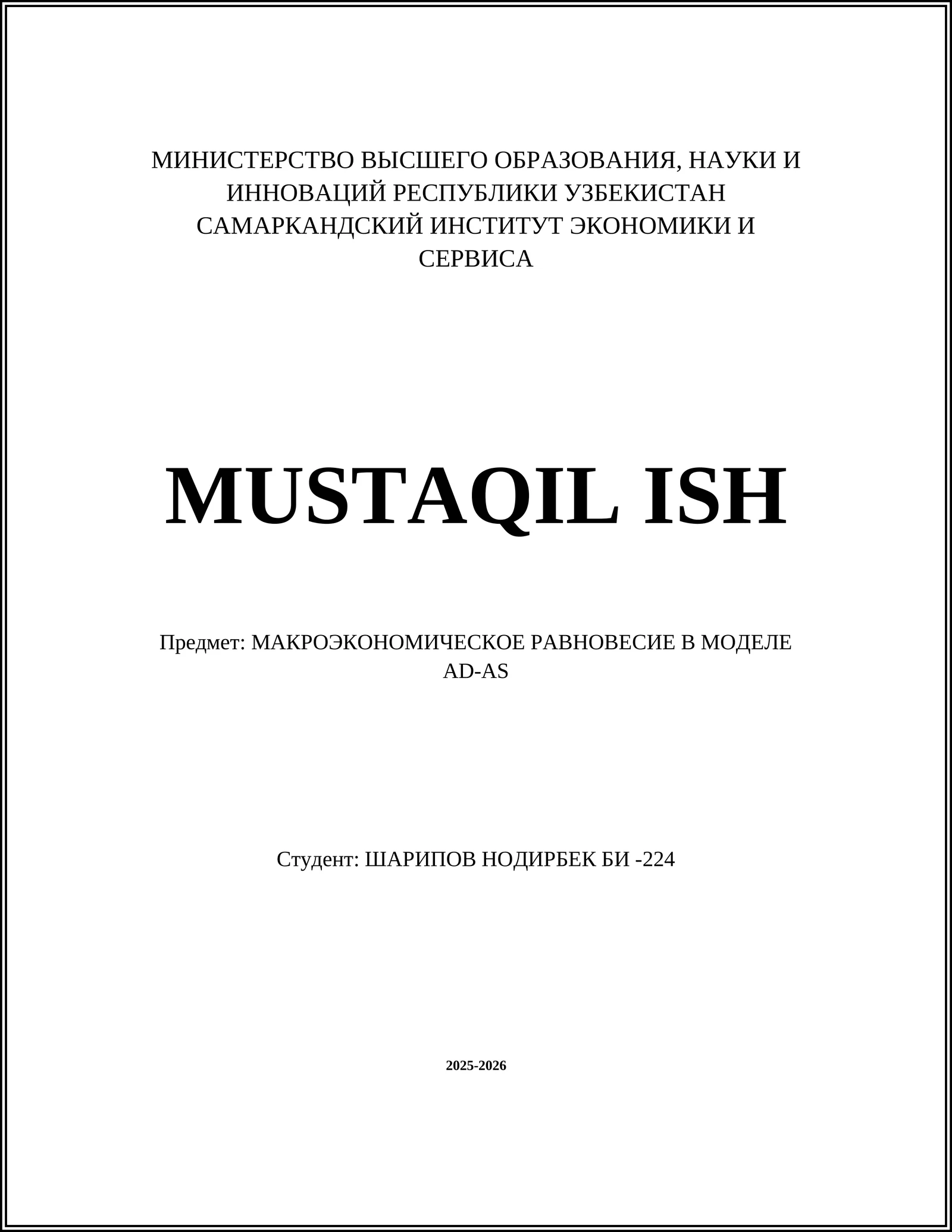 МИНИСТЕРСТВО ВЫСШЕГО ОБРАЗОВАНИЯ, НАУКИ И ИННОВАЦИЙ РЕСПУБЛИКИ УЗБЕКИСТАН САМАРКАНДСКИЙ ИНСТИТУТ ЭКОНОМИКИ И СЕРВИСА

MUSTAQIL ISH

Предмет: МАКРОЭКОНОМИЧЕСКОЕ РАВНОВЕСИЕ В МОДЕЛЕ AD-AS

Студент: ШАРИПОВ НОДИРБЕК БИ -224

2025-2026